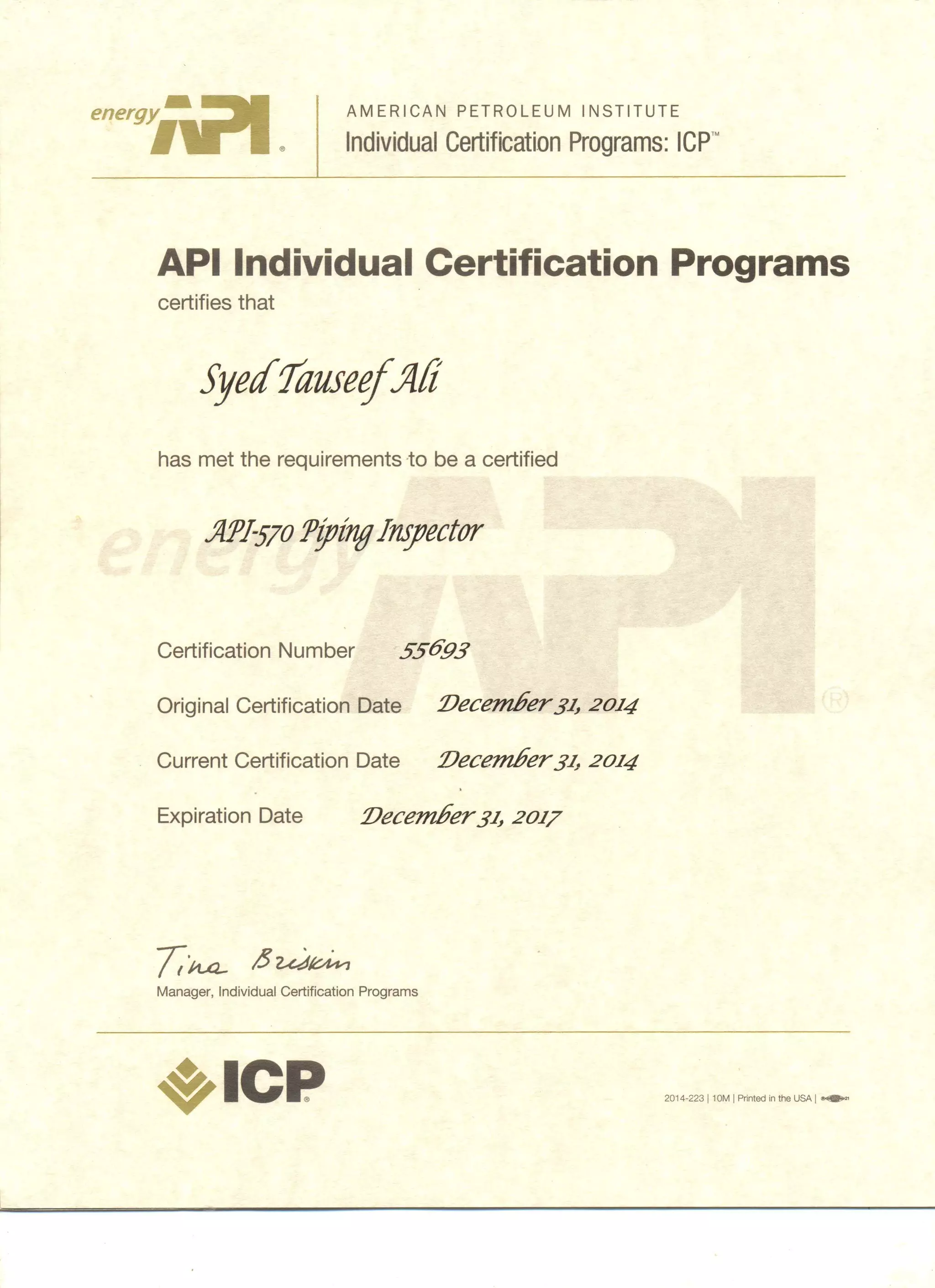 energy API®

AMERICAN PETROLEUM INSTITUTE
Individual Certification Programs: ICP™

API Individual Certification Programs
certifies that

Syed Tauseef Ali

has met the requirements to be a certified

API-570 Piping Inspector

energy API®

Certification Number 55693

Original Certification Date December 31, 2014

Current Certification Date December 31, 2014

Expiration Date December 31, 2017

Tina Briskin
Manager, Individual Certification Programs

ICP®

2014-223 | 10M | Printed in the USA |